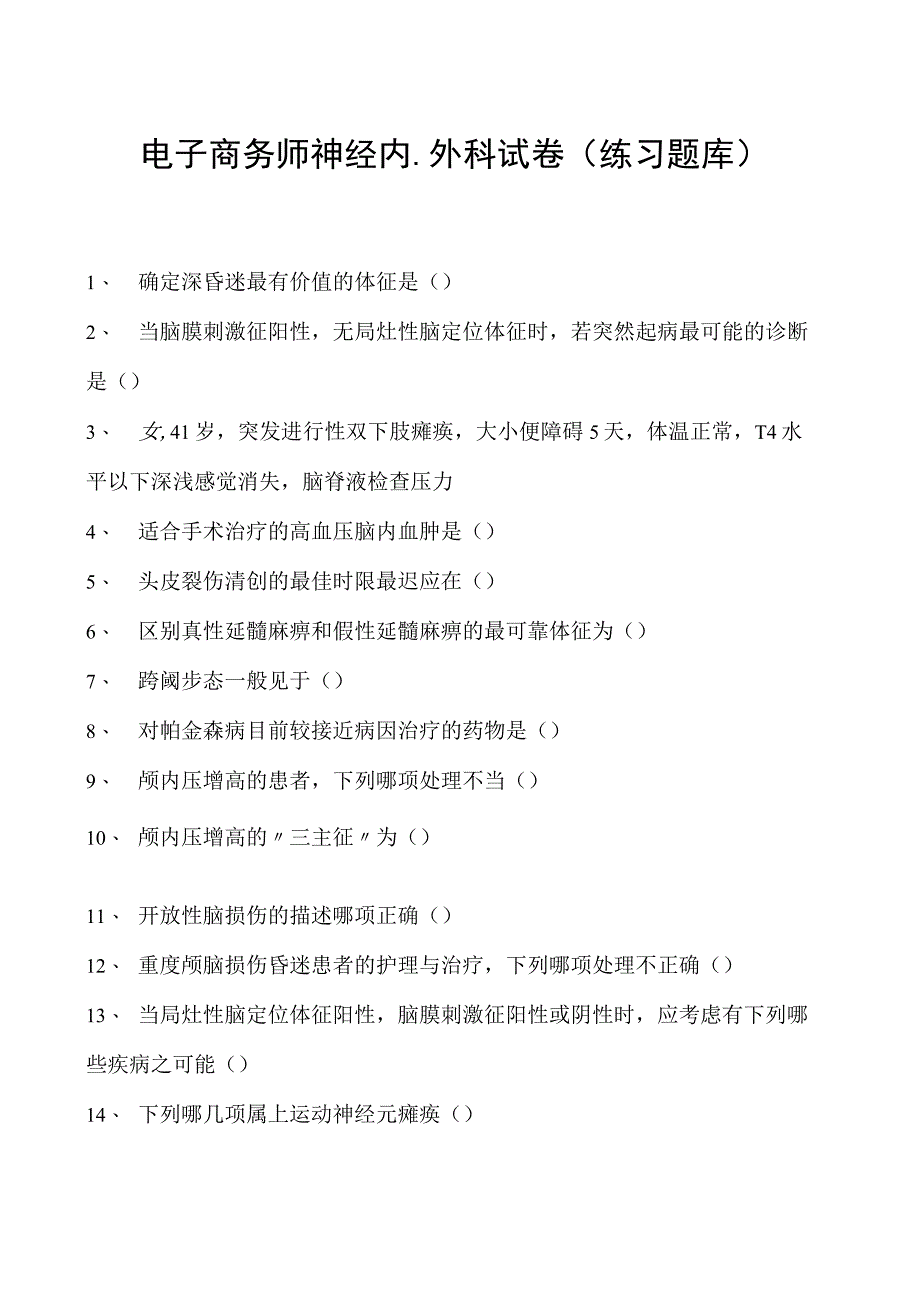 电子商务师神经内.外科试卷（练习题库）

1、 确定深昏迷最有价值的体征是（）

2、 当脑膜刺激征阳性，无局灶性脑定位体征时，若突然起病最可能的诊断是（）

3、 女，41岁，突发进行性双下肢瘫痪，大小便障碍5天，体温正常，T4水平以下深浅感觉消失，脑脊液检查压力

4、 适合手术治疗的高血压脑内血肿是（）

5、 头皮裂伤清创的最佳时限最迟应在（）

6、 区别真性延髓麻痹和假性延髓麻痹的最可靠体征为（）

7、 跨阈步态一般见于（）

8、 对帕金森病目前较接近病因治疗的药物是（）

9、 颅内压增高的患者，下列哪项处理不当（）

10、 颅内压增高的〃三主征〃为（）

11、 开放性脑损伤的描述哪项正确（）

12、 重度颅脑损伤昏迷患者的护理与治疗，下列哪项处理不正确（）

13、 当局灶性脑定位体征阳性，脑膜刺激征阳性或阴性时，应考虑有下列哪些疾病之可能（）

14、 下列哪几项属上运动神经元瘫痪（）